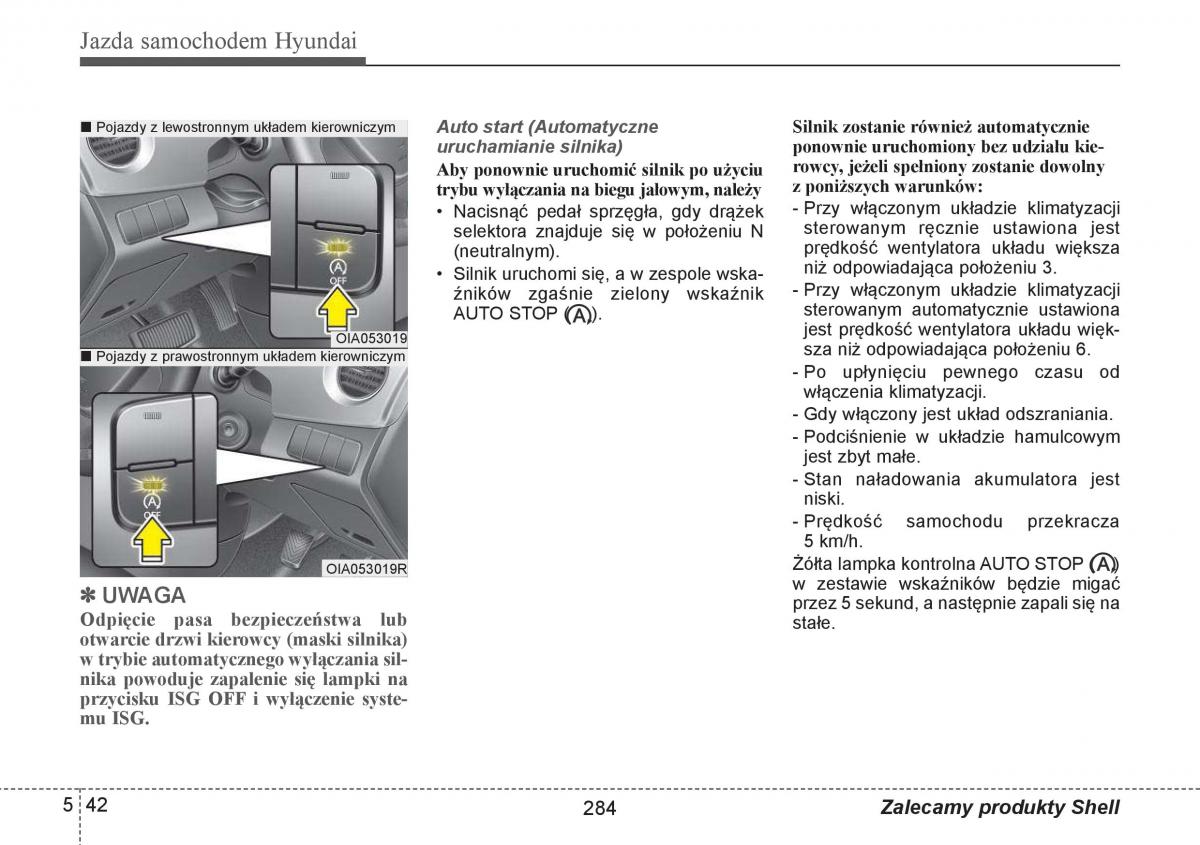 Jazda samochodem Hyundai

■ Pojazdy z lewostronnym układem kierowniczym

OFF

OIA053019

■ Pojazdy z prawostronnym układem kierowniczym

OFF

OIA053019R

✽ UWAGA

Odpięcie pasa bezpieczeństwa lub otwarcie drzwi kierowcy (maski silnika) w trybie automatycznego wyłączania silnika powoduje zapalenie się lampki na przycisku ISG OFF i wyłączenie systemu ISG.

Auto start (Automatyczne uruchamianie silnika)

Aby ponownie uruchomić silnik po użyciu trybu wyłączania na biegu jałowym, należy

• Nacisnąć pedał sprzęgła, gdy drążek selektora znajduje się w położeniu N (neutralnym).

• Silnik uruchomi się, a w zespole wskaźników zgaśnie zielony wskaźnik AUTO STOP (A).

Silnik zostanie również automatycznie ponownie uruchomiony bez udziału kierowcy, jeżeli spełniony zostanie dowolny z poniższych warunków:

- Przy włączonym układzie klimatyzacji sterowanym ręcznie ustawiona jest prędkość wentylatora układu większa niż odpowiadająca położeniu 3.

- Przy włączonym układzie klimatyzacji sterowanym automatycznie ustawiona jest prędkość wentylatora układu większa niż odpowiadająca położeniu 6.

- Po upłynięciu pewnego czasu od włączenia klimatyzacji.

- Gdy włączony jest układ odszraniania.

- Podciśnienie w układzie hamulcowym jest zbyt małe.

- Stan naładowania akumulatora jest niski.

- Prędkość samochodu przekracza 5 km/h.

Żółta lampka kontrolna AUTO STOP (A) w zestawie wskaźników będzie migać przez 5 sekund, a następnie zapali się na stałe.

5 42

284

Zalecamy produkty Shell